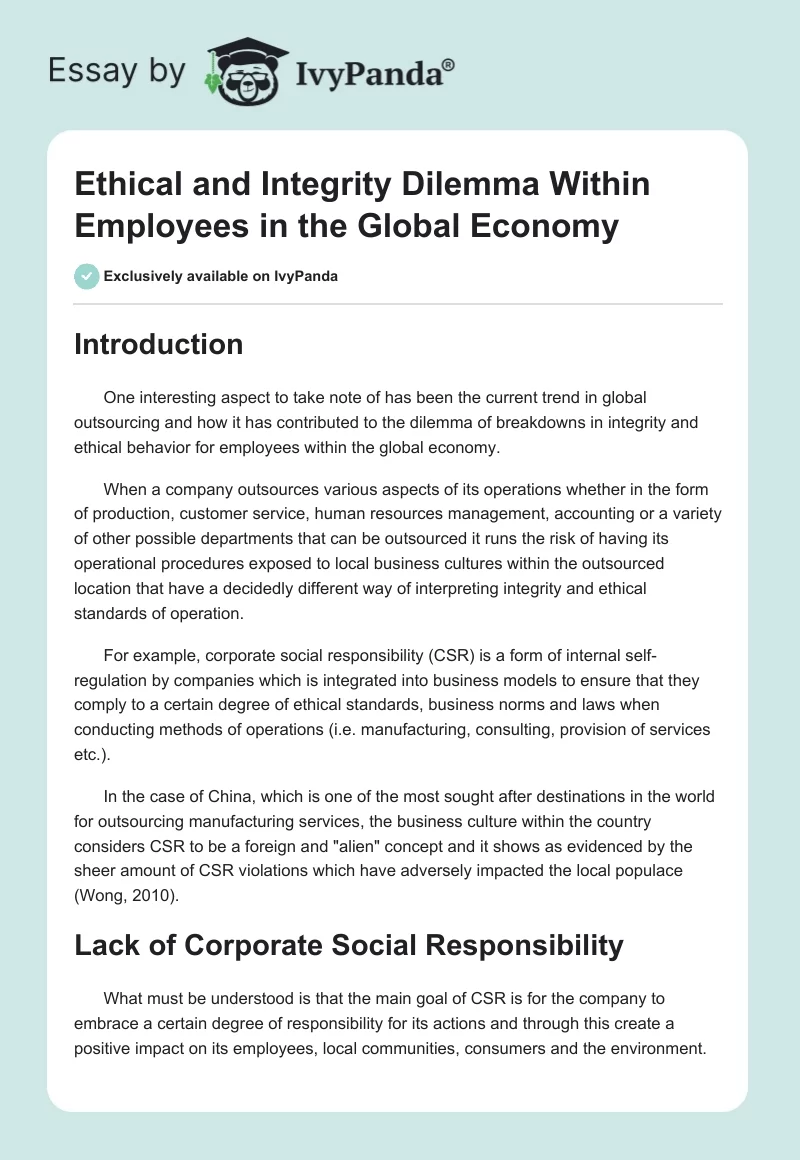 Essay by IvyPanda®

Ethical and Integrity Dilemma Within Employees in the Global Economy

Exclusively available on IvyPanda

Introduction

One interesting aspect to take note of has been the current trend in global outsourcing and how it has contributed to the dilemma of breakdowns in integrity and ethical behavior for employees within the global economy.

When a company outsources various aspects of its operations whether in the form of production, customer service, human resources management, accounting or a variety of other possible departments that can be outsourced it runs the risk of having its operational procedures exposed to local business cultures within the outsourced location that have a decidedly different way of interpreting integrity and ethical standards of operation.

For example, corporate social responsibility (CSR) is a form of internal self-regulation by companies which is integrated into business models to ensure that they comply to a certain degree of ethical standards, business norms and laws when conducting methods of operations (i.e. manufacturing, consulting, provision of services etc.).

In the case of China, which is one of the most sought after destinations in the world for outsourcing manufacturing services, the business culture within the country considers CSR to be a foreign and "alien" concept and it shows as evidenced by the sheer amount of CSR violations which have adversely impacted the local populace (Wong, 2010).

Lack of Corporate Social Responsibility

What must be understood is that the main goal of CSR is for the company to embrace a certain degree of responsibility for its actions and through this create a positive impact on its employees, local communities, consumers and the environment.